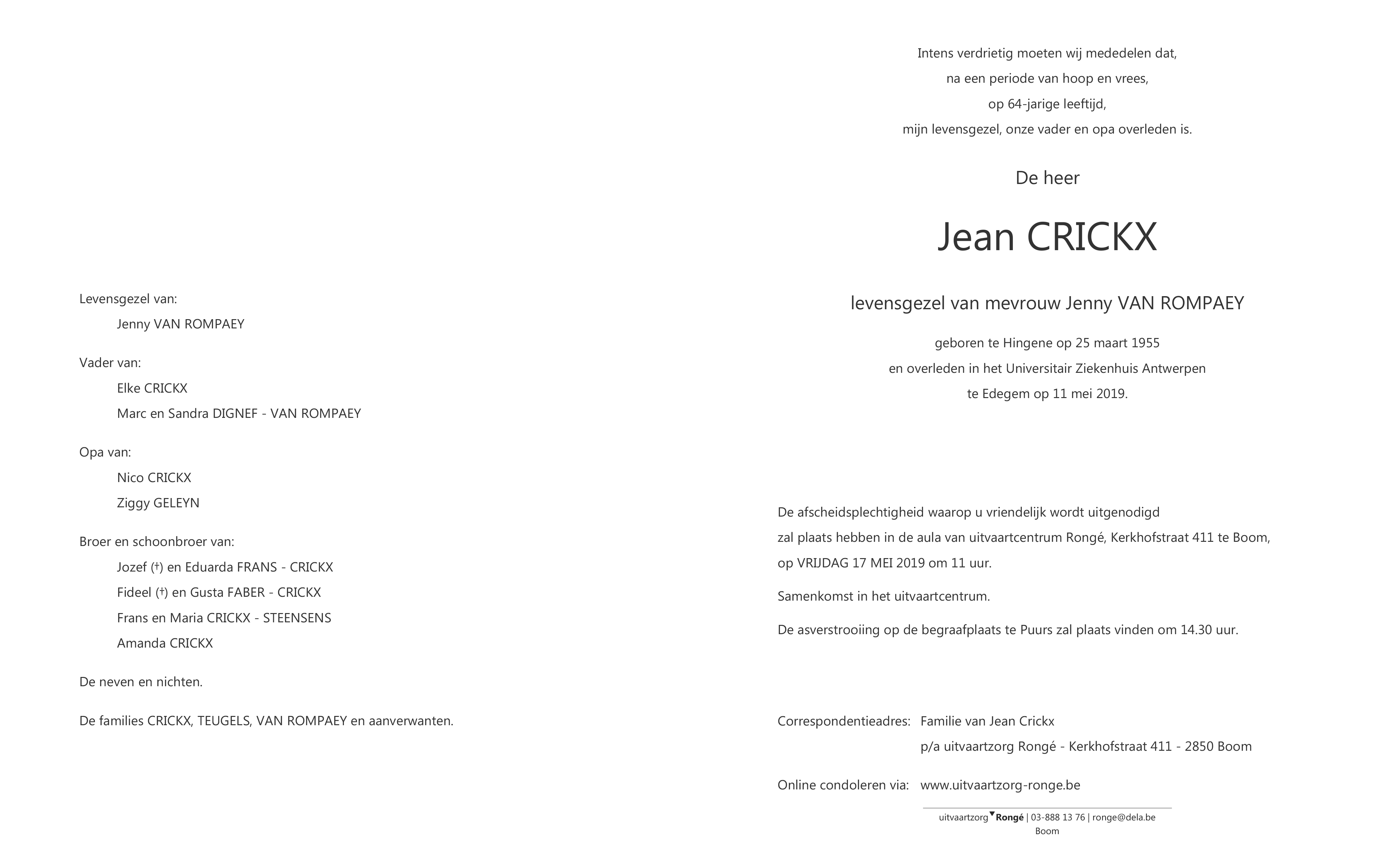 Levensgezel van:

Jenny VAN ROMPAEY

Vader van:

Elke CRICKX

Marc en Sandra DIGNEF - VAN ROMPAEY

Opa van:

Nico CRICKX

Ziggy GELEYN

Broer en schoonbroer van:

Jozef (†) en Eduarda FRANS - CRICKX

Fideel (†) en Gusta FABER - CRICKX

Frans en Maria CRICKX - STEENSENS

Amanda CRICKX

De neven en nichten.

De families CRICKX, TEUGELS, VAN ROMPAEY en aanverwanten.

Intens verdrietig moeten wij mededelen dat, na een periode van hoop en vrees, op 64-jarige leeftijd, mijn levensgezel, onze vader en opa overleden is.

De heer

Jean CRICKX

levensgezel van mevrouw Jenny VAN ROMPAEY

geboren te Hingene op 25 maart 1955 en overleden in het Universitair Ziekenhuis Antwerpen te Edegem op 11 mei 2019.

De afscheidsplechtigheid waarop u vriendelijk wordt uitgenodigd zal plaats hebben in de aula van uitvaartcentrum Rongé, Kerkhofstraat 411 te Boom, op VRIJDAG 17 MEI 2019 om 11 uur.

Samenkomst in het uitvaartcentrum.

De asverstrooiing op de begraafplaats te Puurs zal plaats vinden om 14.30 uur.

Correspondentieadres: Familie van Jean Crickx
p/a uitvaartzorg Rongé - Kerkhofstraat 411 - 2850 Boom

Online condoleren via: www.uitvaartzorg-ronge.be

uitvaartzorg Rongé | 03-888 13 76 | ronge@dela.be
Boom